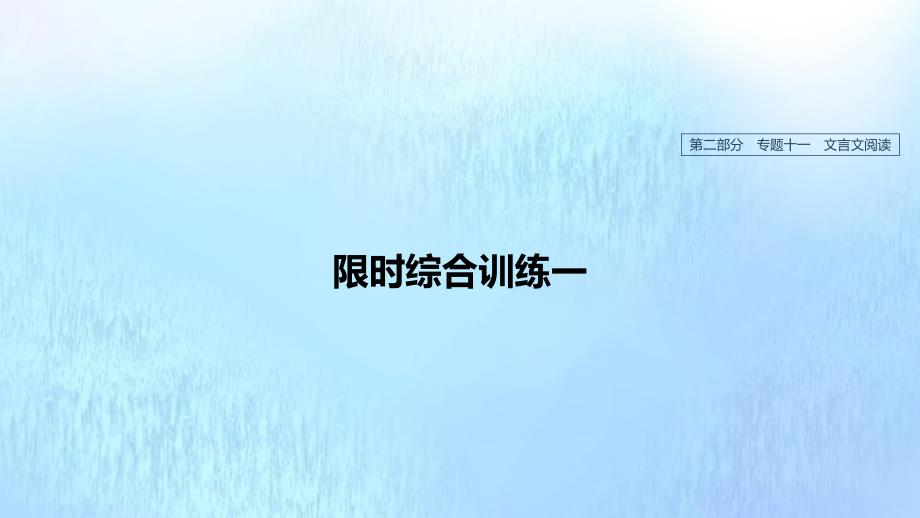 第二部分　专题十一　文言文阅读

限时综合训练一